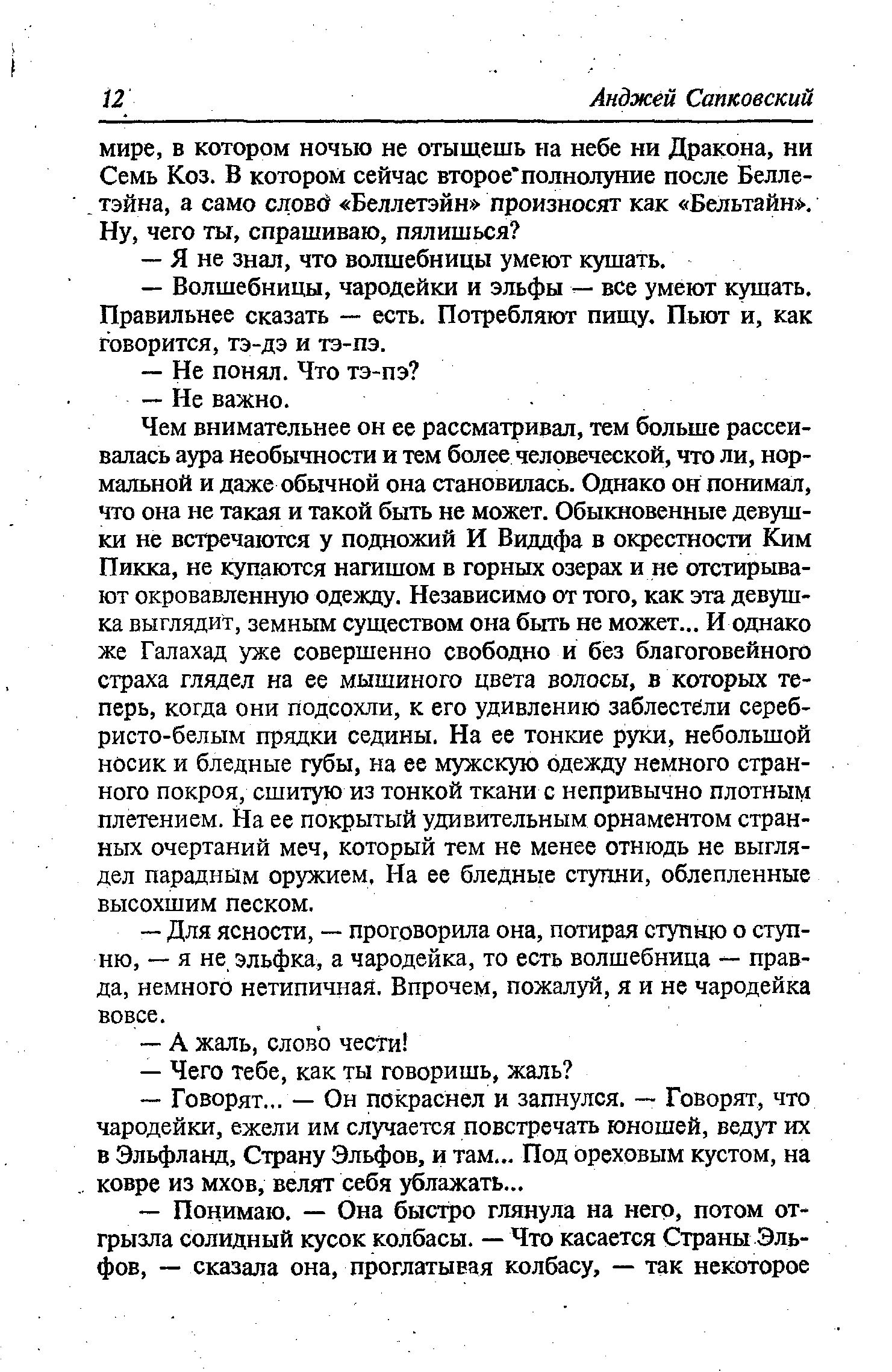 12 Анджей Сапковский

мире, в котором ночью не отыщешь на небе ни Дракона, ни Семь Коз. В котором сейчас второе полнолуние после Беллетэйна, а само слово «Беллетэйн» произносят как «Бельтайн». Ну, чего ты, спрашиваю, пялишься?

— Я не знал, что волшебницы умеют кушать.

— Волшебницы, чародейки и эльфы — все умеют кушать. Правильнее сказать — есть. Потребляют пищу. Пьют и, как говорится, тэ-дэ и тэ-пэ.

— Не понял. Что тэ-пэ?

— Не важно.

Чем внимательнее он ее рассматривал, тем больше рассеивалась аура необычности и тем более человеческой, что ли, нормальной и даже обычной она становилась. Однако он понимал, что она не такая и такой быть не может. Обыкновенные девушки не встречаются у подножий И Виддфа в окрестности Ким Пикка, не купаются нагишом в горных озерах и не отстирывают окровавленную одежду. Независимо от того, как эта девушка выглядит, земным существом она быть не может... И однако же Галахад уже совершенно свободно и без благоговейного страха глядел на ее мышиного цвета волосы, в которых теперь, когда они подсохли, к его удивлению заблестели серебристо-белым прядки седины. На ее тонкие руки, небольшой носик и бледные губы, на ее мужскую одежду немного странного покроя, сшитую из тонкой ткани с непривычно плотным плетением. На ее покрытый удивительным орнаментом странных очертаний меч, который тем не менее отнюдь не выглядел парадным оружием. На ее бледные ступни, облепленные высохшим песком.

— Для ясности, — проговорила она, потирая ступню о ступню, — я не эльфка, а чародейка, то есть волшебница — правда, немного нетипичная. Впрочем, пожалуй, я и не чародейка вовсе.

— А жаль, слово чести!

— Чего тебе, как ты говоришь, жаль?

— Говорят... — Он покраснел и запнулся. — Говорят, что чародейки, ежели им случается повстречать юношей, ведут их в Эльфланд, Страну Эльфов, и там... Под ореховым кустом, на ковре из мхов, велят себя ублажать...

— Понимаю. — Она быстро глянула на него, потом отгрызла солидный кусок колбасы. — Что касается Страны Эльфов, — сказала она, проглатывая колбасу, — так некоторое